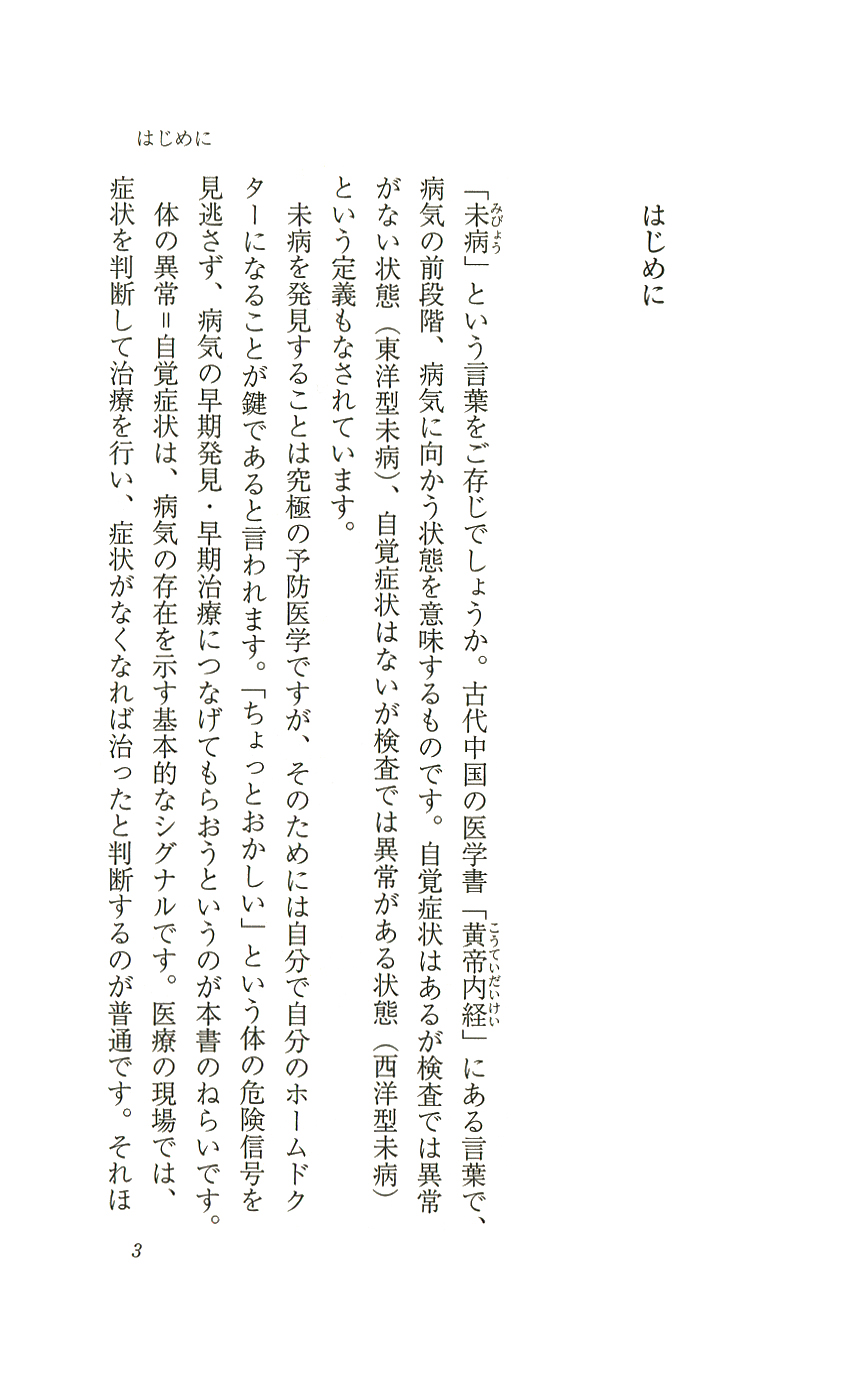 はじめに

はじめに

「未病（みびょう）」という言葉をご存じでしょうか。古代中国の医学書「黄帝内経（こうていだいけい）」にある言葉で、病気の前段階、病気に向かう状態を意味するものです。自覚症状はあるが検査では異常がない状態（東洋型未病）、自覚症状はないが検査では異常がある状態（西洋型未病）という定義もなされています。

未病を発見することは究極の予防医学ですが、そのためには自分で自分のホームドクターになることが鍵であると言われます。「ちょっとおかしい」という体の危険信号を見逃さず、病気の早期発見・早期治療につなげてもらおうというのが本書のねらいです。

体の異常＝自覚症状は、病気の存在を示す基本的なシグナルです。医療の現場では、症状を判断して治療を行い、症状がなくなれば治ったと判断するのが普通です。それほ

3